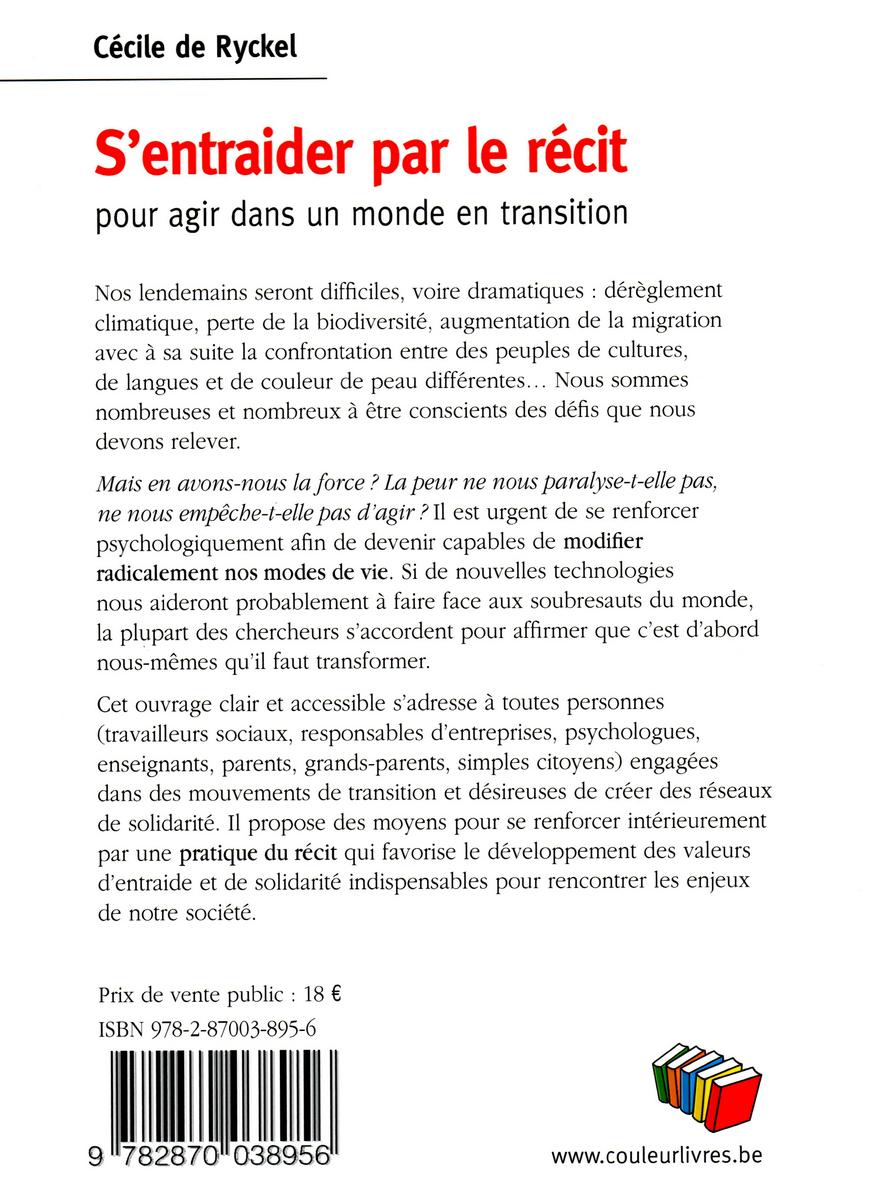 Cécile de Ryckel

S'entraider par le récit

pour agir dans un monde en transition

Nos lendemains seront difficiles, voire dramatiques : dérèglement climatique, perte de la biodiversité, augmentation de la migration avec à sa suite la confrontation entre des peuples de cultures, de langues et de couleur de peau différentes… Nous sommes nombreuses et nombreux à être conscients des défis que nous devons relever.

Mais en avons-nous la force ? La peur ne nous paralyse-t-elle pas, ne nous empêche-t-elle pas d'agir ? Il est urgent de se renforcer psychologiquement afin de devenir capables de modifier radicalement nos modes de vie. Si de nouvelles technologies nous aideront probablement à faire face aux soubresauts du monde, la plupart des chercheurs s'accordent pour affirmer que c'est d'abord nous-mêmes qu'il faut transformer.

Cet ouvrage clair et accessible s'adresse à toutes personnes (travailleurs sociaux, responsables d'entreprises, psychologues, enseignants, parents, grands-parents, simples citoyens) engagées dans des mouvements de transition et désireuses de créer des réseaux de solidarité. Il propose des moyens pour se renforcer intérieurement par une pratique du récit qui favorise le développement des valeurs d'entraide et de solidarité indispensables pour rencontrer les enjeux de notre société.

Prix de vente public : 18 €
ISBN 978-2-87003-895-6

9 782870 038956

www.couleurlivres.be